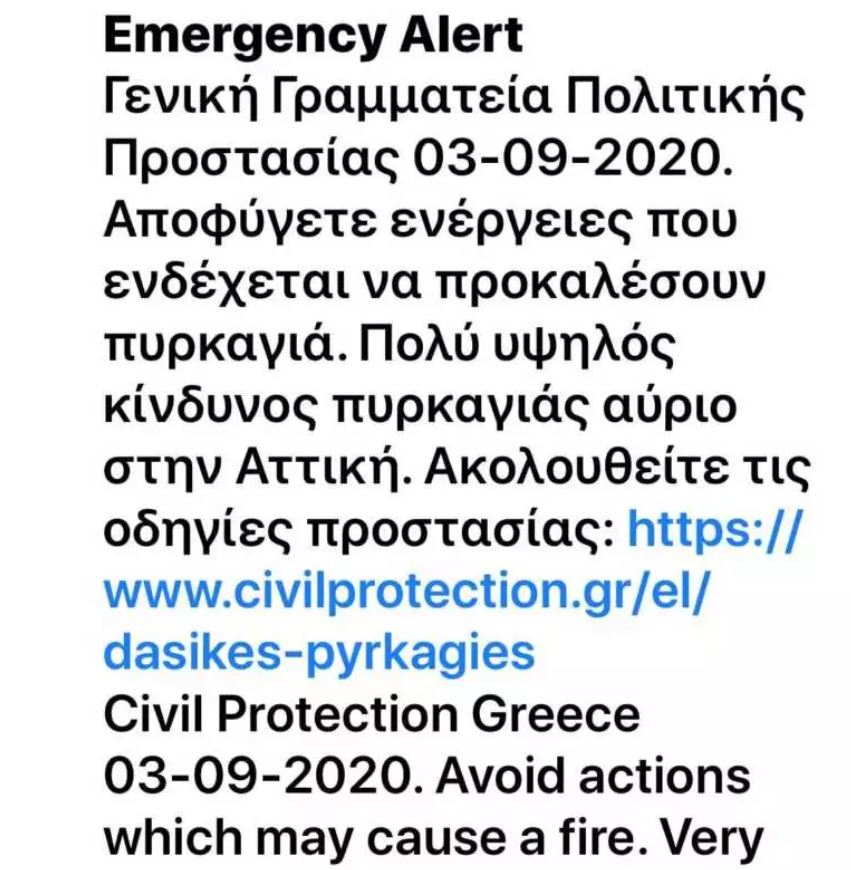 Emergency Alert
Γενική Γραμματεία Πολιτικής Προστασίας 03-09-2020. Αποφύγετε ενέργειες που ενδέχεται να προκαλέσουν πυρκαγιά. Πολύ υψηλός κίνδυνος πυρκαγιάς αύριο στην Αττική. Ακολουθείτε τις οδηγίες προστασίας: https://www.civilprotection.gr/el/dasikes-pyrkagies
Civil Protection Greece 03-09-2020. Avoid actions which may cause a fire. Very